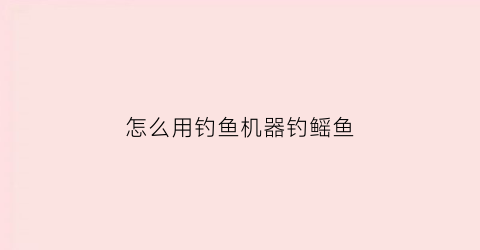 怎么用钓鱼机器钓鳐鱼